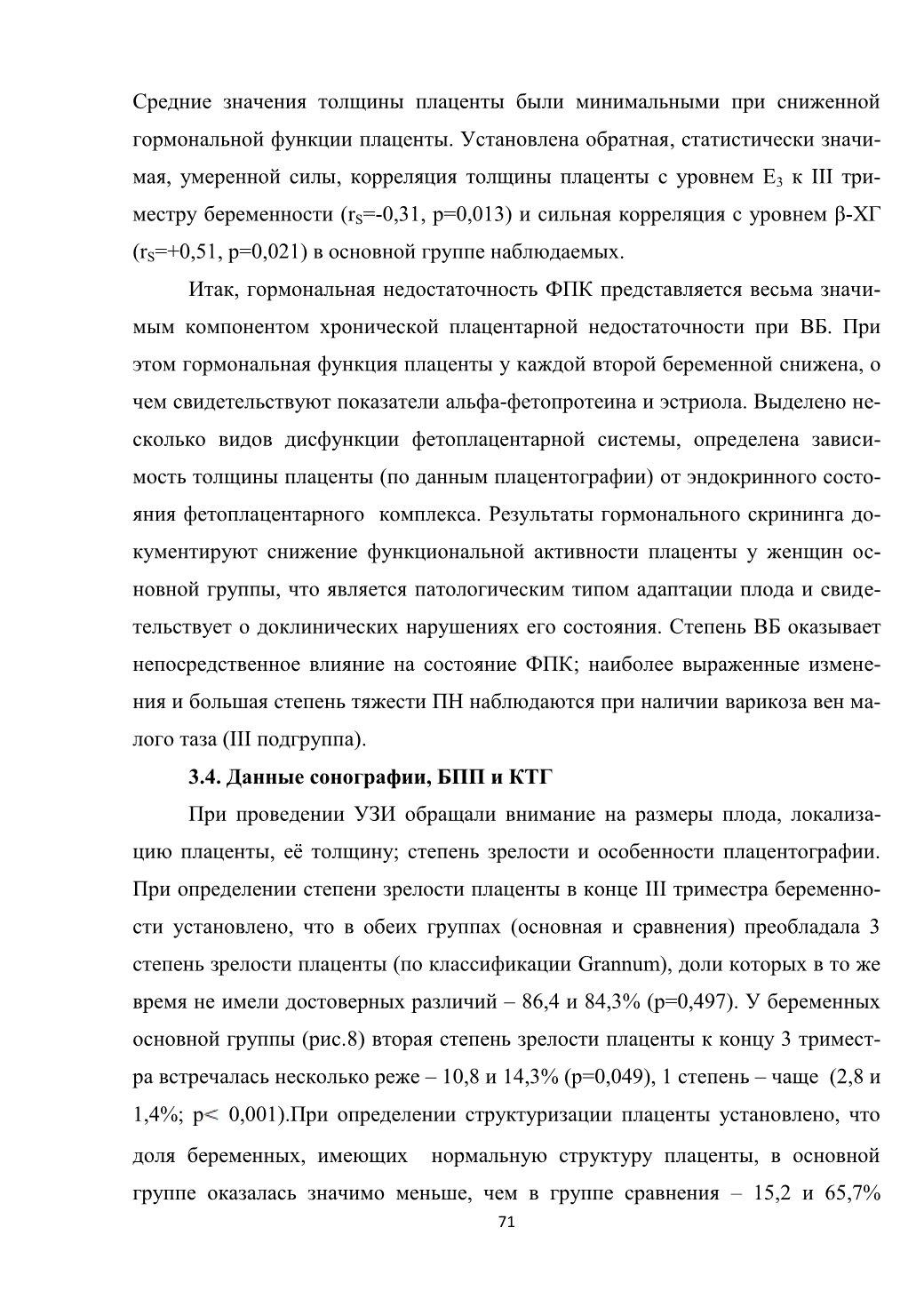 Средние значения толщины плаценты были минимальными при сниженной гормональной функции плаценты. Установлена обратная, статистически значимая, умеренной силы, корреляция толщины плаценты с уровнем $E_3$ к III триместру беременности ($r_S$=-0,31, p=0,013) и сильная корреляция с уровнем β-ХГ ($r_S$=+0,51, p=0,021) в основной группе наблюдаемых.

Итак, гормональная недостаточность ФПК представляется весьма значимым компонентом хронической плацентарной недостаточности при ВБ. При этом гормональная функция плаценты у каждой второй беременной снижена, о чем свидетельствуют показатели альфа-фетопротеина и эстриола. Выделено несколько видов дисфункции фетоплацентарной системы, определена зависимость толщины плаценты (по данным плацентографии) от эндокринного состояния фетоплацентарного комплекса. Результаты гормонального скрининга документируют снижение функциональной активности плаценты у женщин основной группы, что является патологическим типом адаптации плода и свидетельствует о доклинических нарушениях его состояния. Степень ВБ оказывает непосредственное влияние на состояние ФПК; наиболее выраженные изменения и большая степень тяжести ПН наблюдаются при наличии варикоза вен малого таза (III подгруппа).

3.4. Данные сонографии, БПП и КТГ

При проведении УЗИ обращали внимание на размеры плода, локализацию плаценты, её толщину; степень зрелости и особенности плацентографии. При определении степени зрелости плаценты в конце III триместра беременности установлено, что в обеих группах (основная и сравнения) преобладала 3 степень зрелости плаценты (по классификации Grannum), доли которых в то же время не имели достоверных различий – 86,4 и 84,3% (p=0,497). У беременных основной группы (рис.8) вторая степень зрелости плаценты к концу 3 триместра встречалась несколько реже – 10,8 и 14,3% (p=0,049), 1 степень – чаще (2,8 и 1,4%; p< 0,001).При определении структуризации плаценты установлено, что доля беременных, имеющих нормальную структуру плаценты, в основной группе оказалась значимо меньше, чем в группе сравнения – 15,2 и 65,7%

71